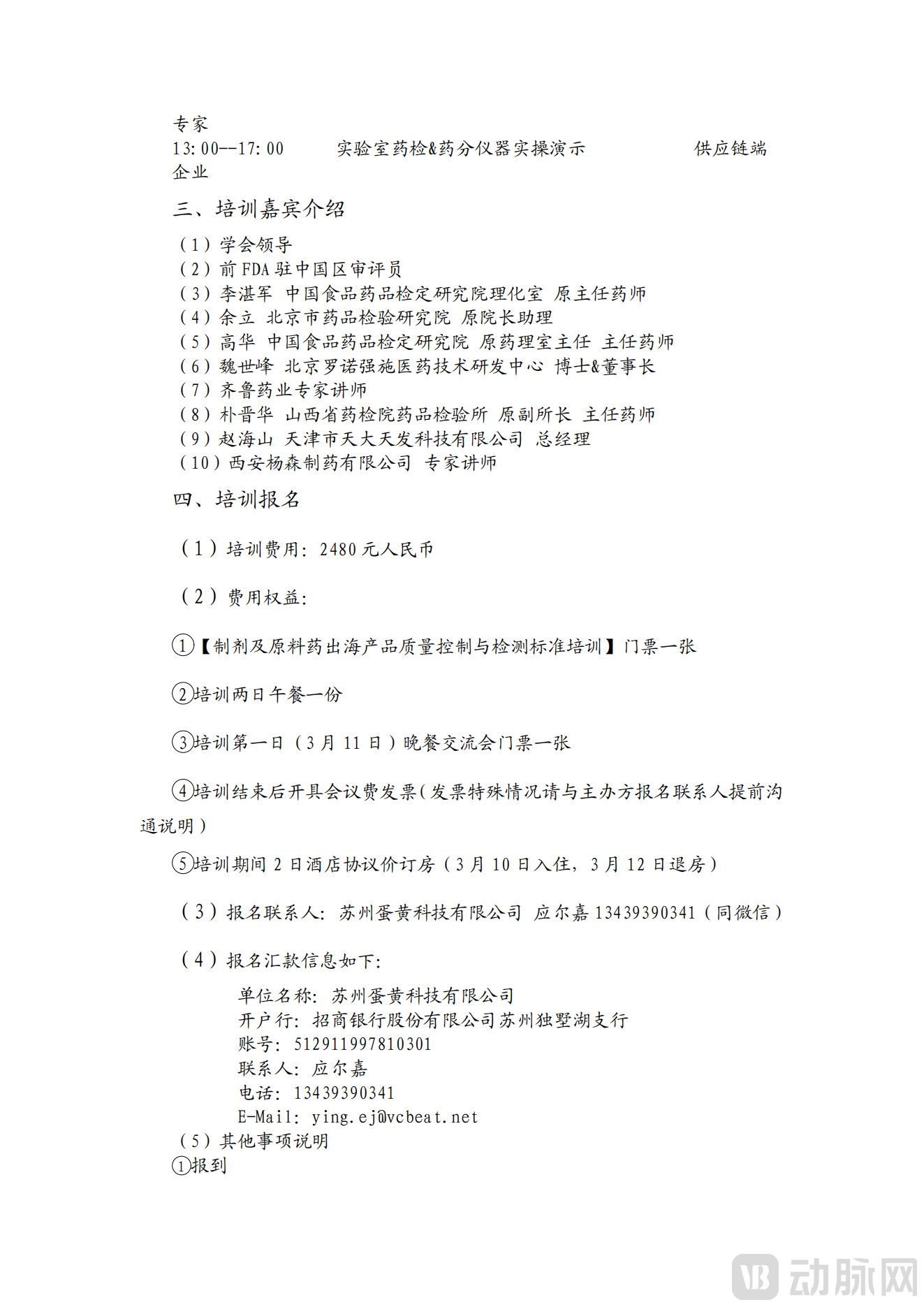 专家
13:00--17:00　　实验室药检&药分仪器实操演示　　供应链端企业

三、培训嘉宾介绍

（1）学会领导
（2）前 FDA 驻中国区审评员
（3）李湛军 中国食品药品检定研究院理化室 原主任药师
（4）余立 北京市药品检验研究院 原院长助理
（5）高华 中国食品药品检定研究院 原药理室主任 主任药师
（6）魏世峰 北京罗诺强施医药技术研发中心 博士&董事长
（7）齐鲁药业专家讲师
（8）朴晋华 山西省药检院药品检验所 原副所长 主任药师
（9）赵海山 天津市天大天发科技有限公司 总经理
（10）西安杨森制药有限公司 专家讲师

四、培训报名

（1）培训费用：2480 元人民币

（2）费用权益：

①【制剂及原料药出海产品质量控制与检测标准培训】门票一张

②培训两日午餐一份

③培训第一日（3 月 11 日）晚餐交流会门票一张

④培训结束后开具会议费发票（发票特殊情况请与主办方报名联系人提前沟通说明）

⑤培训期间 2 日酒店协议价订房（3 月 10 日入住，3 月 12 日退房）

（3）报名联系人：苏州蛋黄科技有限公司 应尔嘉 13439390341（同微信）

（4）报名汇款信息如下：

单位名称：苏州蛋黄科技有限公司
开户行：招商银行股份有限公司苏州独墅湖支行
账号：512911997810301
联系人：应尔嘉
电话：13439390341
E-Mail：ying.ej@vcbeat.net
（5）其他事项说明
①报到

VB 动脉网